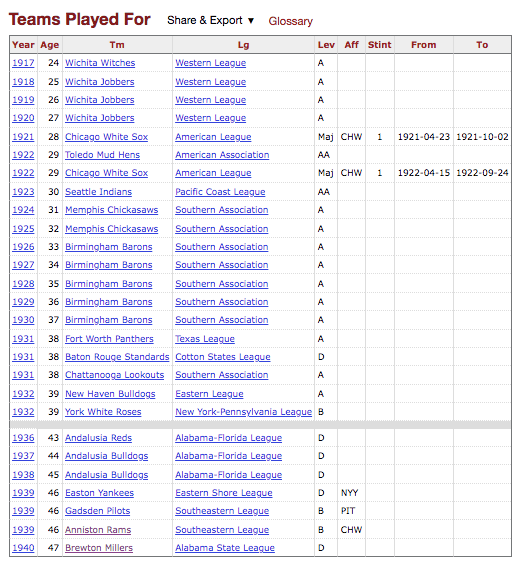 Teams Played For Share & Export ▼ Glossary

| Year | Age | Tm | Lg | Lev | Aff | Stint | From | To |
|---|---|---|---|---|---|---|---|---|
| 1917 | 24 | Wichita Witches | Western League | A | | | | |
| 1918 | 25 | Wichita Jobbers | Western League | A | | | | |
| 1919 | 26 | Wichita Jobbers | Western League | A | | | | |
| 1920 | 27 | Wichita Jobbers | Western League | A | | | | |
| 1921 | 28 | Chicago White Sox | American League | Maj | CHW | 1 | 1921-04-23 | 1921-10-02 |
| 1922 | 29 | Toledo Mud Hens | American Association | AA | | | | |
| 1922 | 29 | Chicago White Sox | American League | Maj | CHW | 1 | 1922-04-15 | 1922-09-24 |
| 1923 | 30 | Seattle Indians | Pacific Coast League | AA | | | | |
| 1924 | 31 | Memphis Chickasaws | Southern Association | A | | | | |
| 1925 | 32 | Memphis Chickasaws | Southern Association | A | | | | |
| 1926 | 33 | Birmingham Barons | Southern Association | A | | | | |
| 1927 | 34 | Birmingham Barons | Southern Association | A | | | | |
| 1928 | 35 | Birmingham Barons | Southern Association | A | | | | |
| 1929 | 36 | Birmingham Barons | Southern Association | A | | | | |
| 1930 | 37 | Birmingham Barons | Southern Association | A | | | | |
| 1931 | 38 | Fort Worth Panthers | Texas League | A | | | | |
| 1931 | 38 | Baton Rouge Standards | Cotton States League | D | | | | |
| 1931 | 38 | Chattanooga Lookouts | Southern Association | A | | | | |
| 1932 | 39 | New Haven Bulldogs | Eastern League | A | | | | |
| 1932 | 39 | York White Roses | New York-Pennsylvania League | B | | | | |
| 1936 | 43 | Andalusia Reds | Alabama-Florida League | D | | | | |
| 1937 | 44 | Andalusia Bulldogs | Alabama-Florida League | D | | | | |
| 1938 | 45 | Andalusia Bulldogs | Alabama-Florida League | D | | | | |
| 1939 | 46 | Easton Yankees | Eastern Shore League | D | NYY | | | |
| 1939 | 46 | Gadsden Pilots | Southeastern League | B | PIT | | | |
| 1939 | 46 | Anniston Rams | Southeastern League | B | CHW | | | |
| 1940 | 47 | Brewton Millers | Alabama State League | D | | | | |